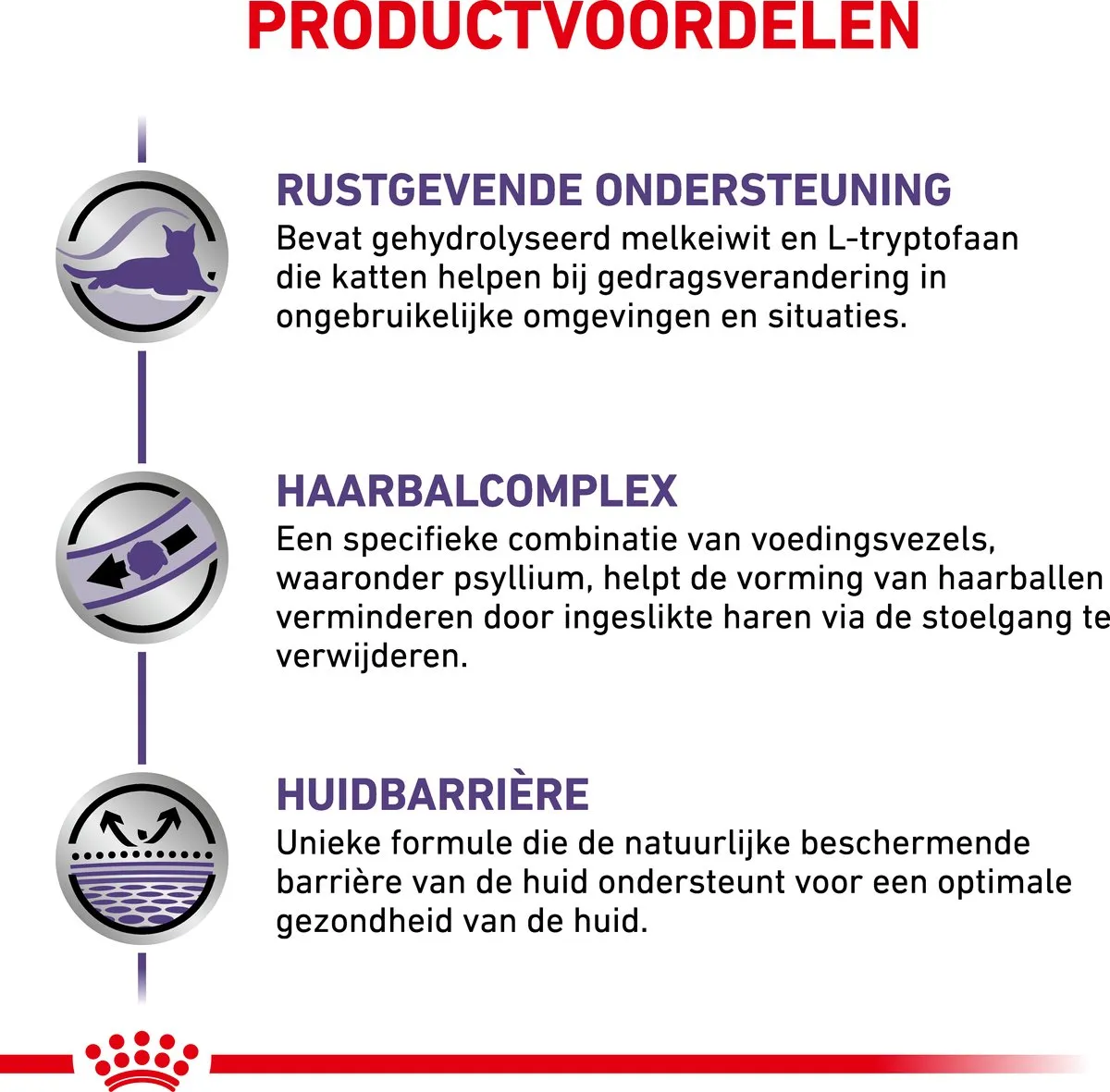 PRODUCTVOORDELEN

RUSTGEVENDE ONDERSTEUNING
Bevat gehydrolyseerd melkeiwit en L-tryptofaan die katten helpen bij gedragsverandering in ongebruikelijke omgevingen en situaties.

HAARBALCOMPLEX
Een specifieke combinatie van voedingsvezels, waaronder psyllium, helpt de vorming van haarballen verminderen door ingeslikte haren via de stoelgang te verwijderen.

HUIDBARRIÈRE
Unieke formule die de natuurlijke beschermende barrière van de huid ondersteunt voor een optimale gezondheid van de huid.